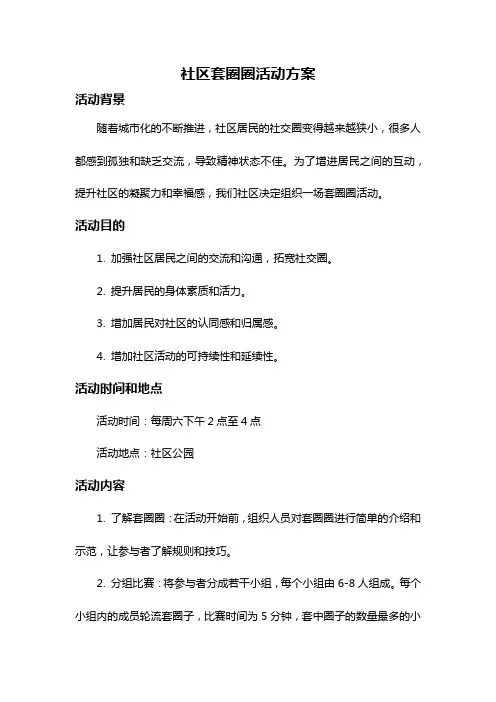 社区套圈圈活动方案

活动背景

随着城市化的不断推进，社区居民的社交圈变得越来越狭小，很多人都感到孤独和缺乏交流，导致精神状态不佳。为了增进居民之间的互动，提升社区的凝聚力和幸福感，我们社区决定组织一场套圈圈活动。

活动目的

1. 加强社区居民之间的交流和沟通，拓宽社交圈。

2. 提升居民的身体素质和活力。

3. 增加居民对社区的认同感和归属感。

4. 增加社区活动的可持续性和延续性。

活动时间和地点

活动时间：每周六下午 2 点至 4 点

活动地点：社区公园

活动内容

1. 了解套圈圈：在活动开始前，组织人员对套圈圈进行简单的介绍和示范，让参与者了解规则和技巧。

2. 分组比赛：将参与者分成若干小组，每个小组由 6-8 人组成。每个小组内的成员轮流套圈子，比赛时间为 5 分钟，套中圈子的数量最多的小